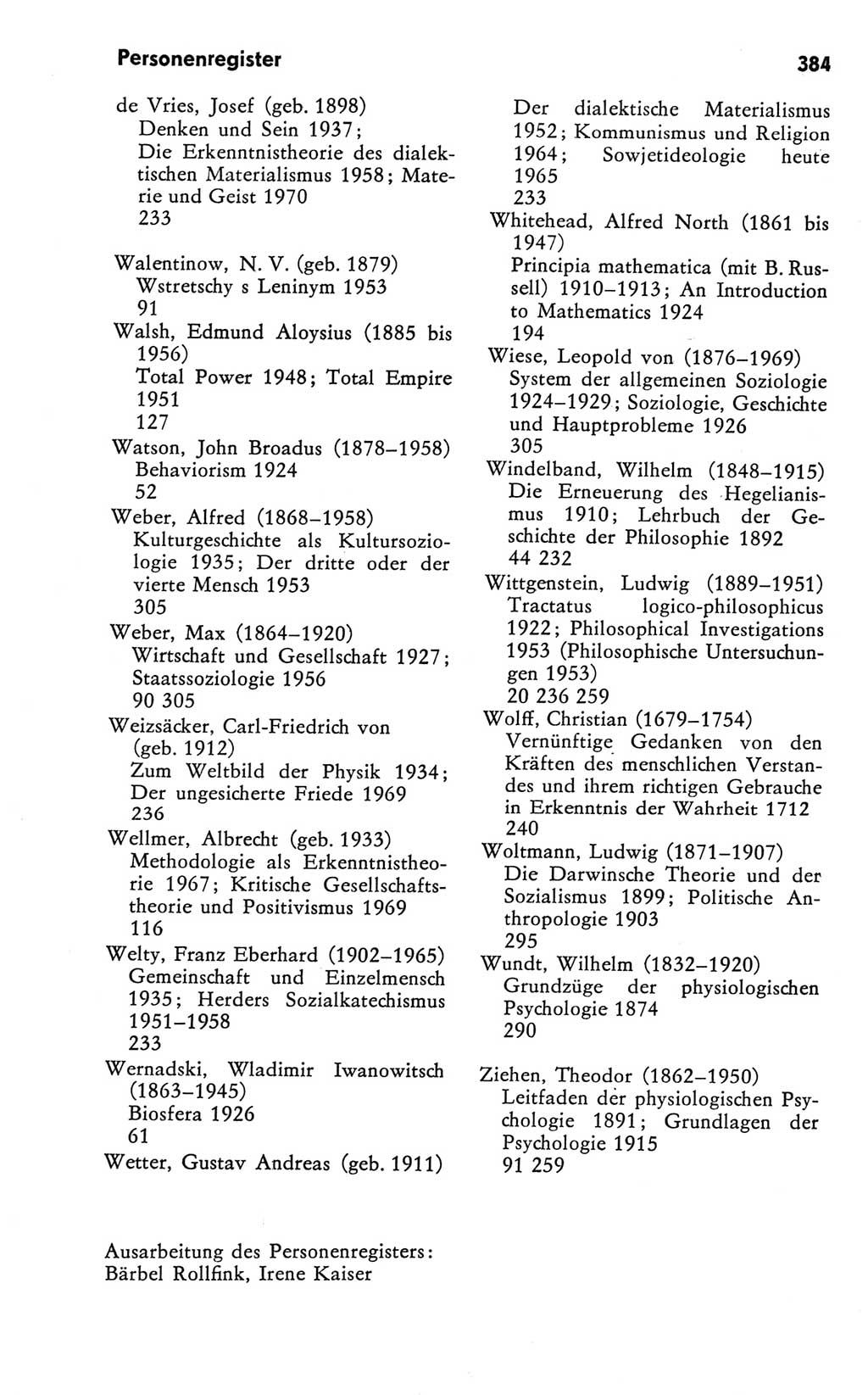 Personenregister

384

de Vries, Josef (geb. 1898)
Denken und Sein 1937; Die Erkenntnistheorie des dialektischen Materialismus 1958; Materie und Geist 1970
233

Walentinow, N. V. (geb. 1879)
Wstretschy s Leninym 1953
91

Walsh, Edmund Aloysius (1885 bis 1956)
Total Power 1948; Total Empire 1951
127

Watson, John Broadus (1878–1958)
Behaviorism 1924
52

Weber, Alfred (1868–1958)
Kulturgeschichte als Kultursoziologie 1935; Der dritte oder der vierte Mensch 1953
305

Weber, Max (1864–1920)
Wirtschaft und Gesellschaft 1927; Staatssoziologie 1956
90 305

Weizsäcker, Carl-Friedrich von (geb. 1912)
Zum Weltbild der Physik 1934; Der ungesicherte Friede 1969
236

Wellmer, Albrecht (geb. 1933)
Methodologie als Erkenntnistheorie 1967; Kritische Gesellschaftstheorie und Positivismus 1969
116

Welty, Franz Eberhard (1902–1965)
Gemeinschaft und Einzelmensch 1935; Herders Sozialkatechismus 1951–1958
233

Wernadski, Wladimir Iwanowitsch (1863–1945)
Biosfera 1926
61

Wetter, Gustav Andreas (geb. 1911)
Der dialektische Materialismus 1952; Kommunismus und Religion 1964; Sowjetideologie heute 1965
233

Whitehead, Alfred North (1861 bis 1947)
Principia mathematica (mit B. Russell) 1910–1913; An Introduction to Mathematics 1924
194

Wiese, Leopold von (1876–1969)
System der allgemeinen Soziologie 1924–1929; Soziologie, Geschichte und Hauptprobleme 1926
305

Windelband, Wilhelm (1848–1915)
Die Erneuerung des Hegelianismus 1910; Lehrbuch der Geschichte der Philosophie 1892
44 232

Wittgenstein, Ludwig (1889–1951)
Tractatus logico-philosophicus 1922; Philosophical Investigations 1953 (Philosophische Untersuchungen 1953)
20 236 259

Wolff, Christian (1679–1754)
Vernünftige Gedanken von den Kräften des menschlichen Verstandes und ihrem richtigen Gebrauche in Erkenntnis der Wahrheit 1712
240

Woltmann, Ludwig (1871–1907)
Die Darwinsche Theorie und der Sozialismus 1899; Politische Anthropologie 1903
295

Wundt, Wilhelm (1832–1920)
Grundzüge der physiologischen Psychologie 1874
290

Ziehen, Theodor (1862–1950)
Leitfaden der physiologischen Psychologie 1891; Grundlagen der Psychologie 1915
91 259

Ausarbeitung des Personenregisters:
Bärbel Rollfink, Irene Kaiser